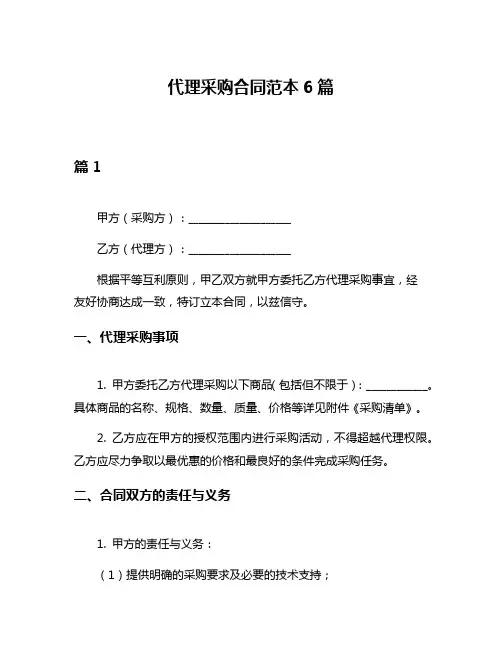 代理采购合同范本 6 篇

篇 1

甲方（采购方）：__________________

乙方（代理方）：__________________

根据平等互利原则，甲乙双方就甲方委托乙方代理采购事宜，经友好协商达成一致，特订立本合同，以兹信守。

一、代理采购事项

1. 甲方委托乙方代理采购以下商品（包括但不限于）：___________。具体商品的名称、规格、数量、质量、价格等详见附件《采购清单》。

2. 乙方应在甲方的授权范围内进行采购活动，不得超越代理权限。乙方应尽力争取以最优惠的价格和最良好的条件完成采购任务。

二、合同双方的责任与义务

1. 甲方的责任与义务：

（1）提供明确的采购要求及必要的技术支持；